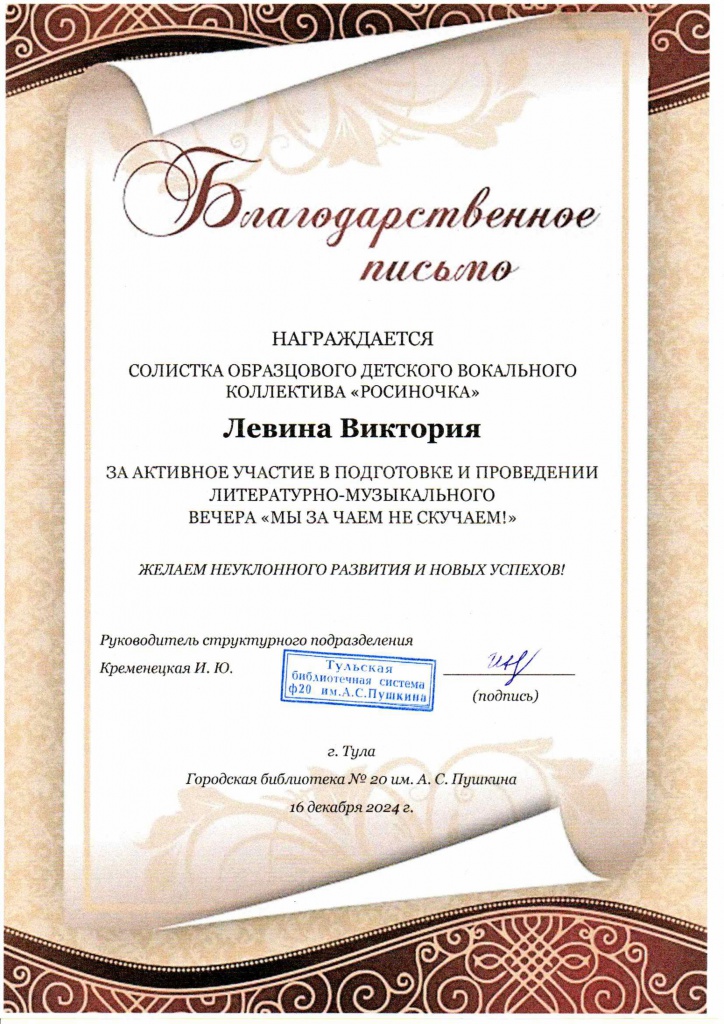 Благодарственное письмо

НАГРАЖДАЕТСЯ

СОЛИСТКА ОБРАЗЦОВОГО ДЕТСКОГО ВОКАЛЬНОГО КОЛЛЕКТИВА «РОСИНОЧКА»

Левина Виктория

ЗА АКТИВНОЕ УЧАСТИЕ В ПОДГОТОВКЕ И ПРОВЕДЕНИИ ЛИТЕРАТУРНО-МУЗЫКАЛЬНОГО ВЕЧЕРА «МЫ ЗА ЧАЕМ НЕ СКУЧАЕМ!»

ЖЕЛАЕМ НЕУКЛОННОГО РАЗВИТИЯ И НОВЫХ УСПЕХОВ!

Руководитель структурного подразделения

Кременецкая И. Ю.

Тульская
библиотечная система
ф20 им.А.С.Пушкина

(подпись)

г. Тула

Городская библиотека № 20 им. А. С. Пушкина

16 декабря 2024 г.